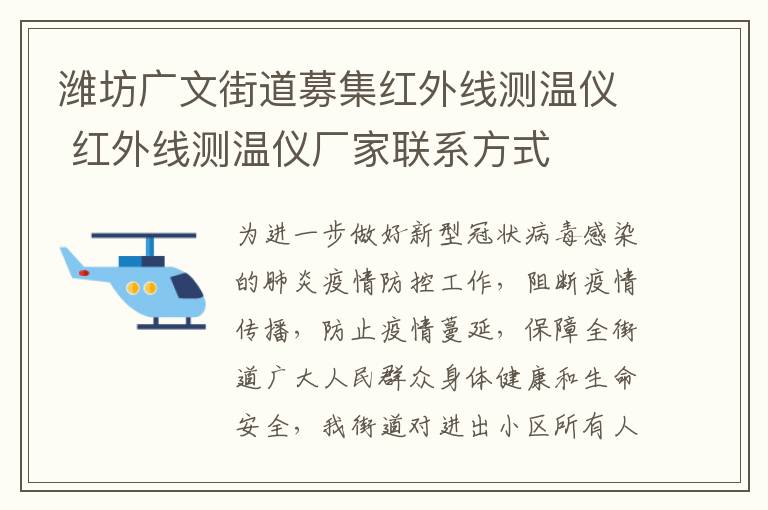 潍坊广文街道募集红外线测温仪 红外线测温仪厂家联系方式

为进一步做好新型冠状病毒感染的肺炎疫情防控工作，阻断疫情传播，防止疫情蔓延，保障全街道广大人民群众身体健康和生命安全，我街道对进出小区所有人